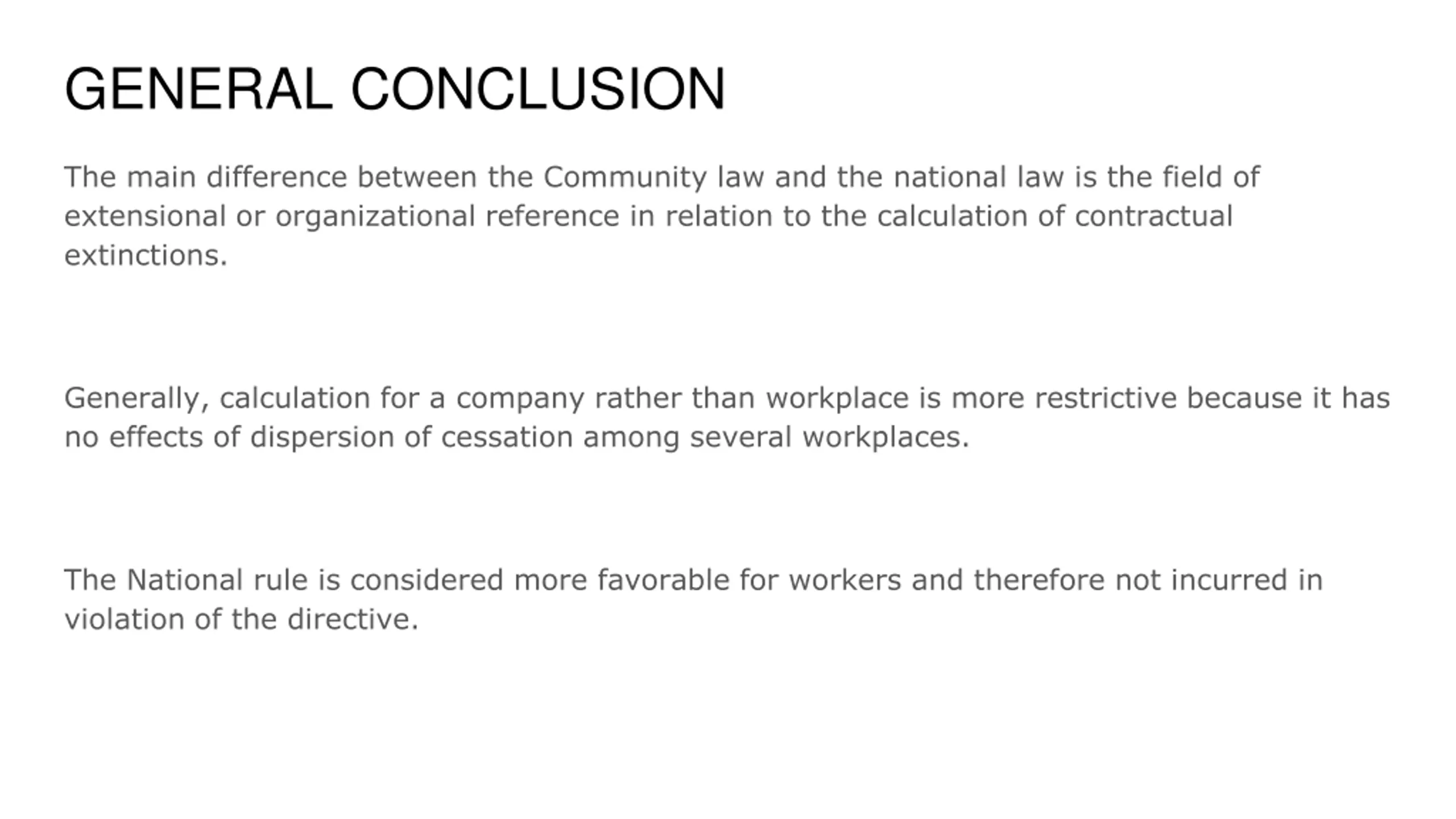 GENERAL CONCLUSION

The main difference between the Community law and the national law is the field of extensional or organizational reference in relation to the calculation of contractual extinctions.

Generally, calculation for a company rather than workplace is more restrictive because it has no effects of dispersion of cessation among several workplaces.

The National rule is considered more favorable for workers and therefore not incurred in violation of the directive.